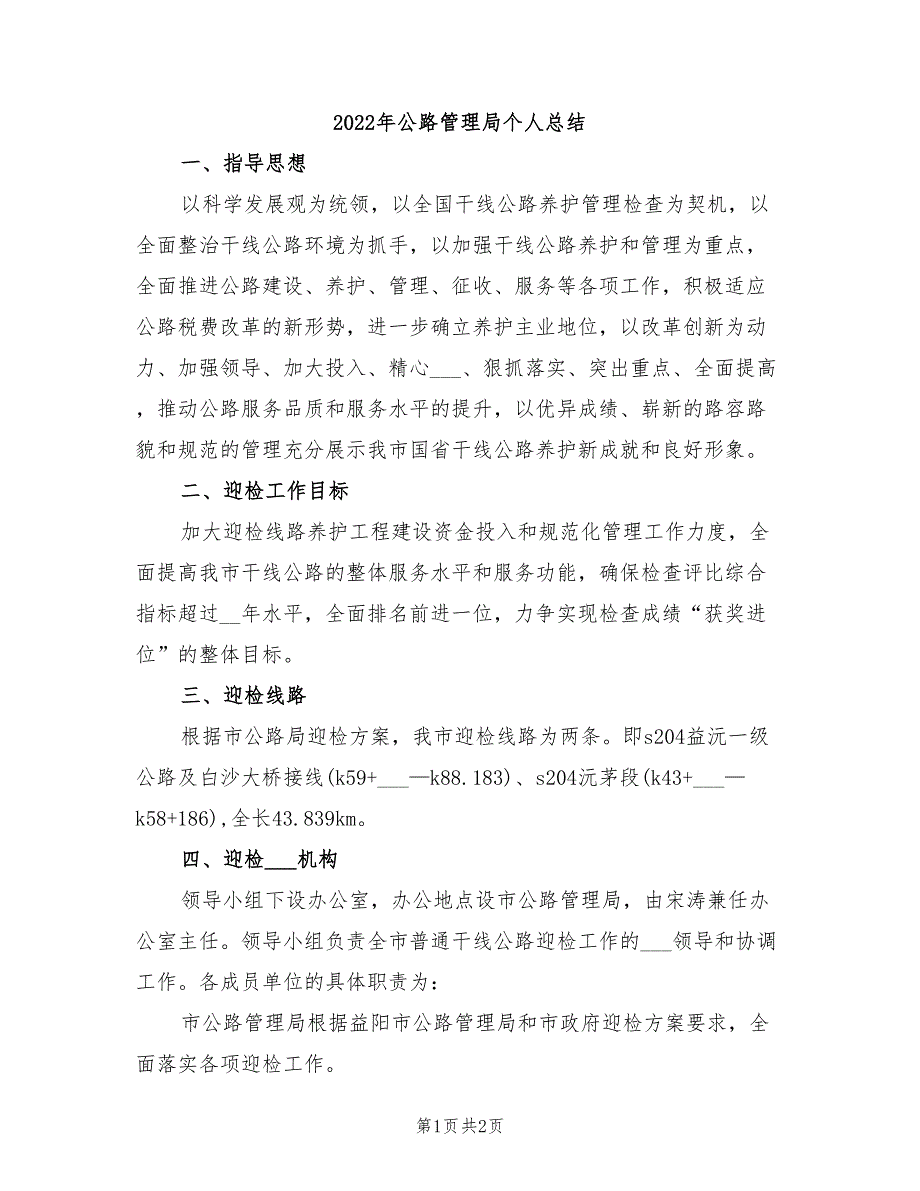 2022年公路管理局个人总结

一、指导思想

以科学发展观为统领，以全国干线公路养护管理检查为契机，以全面整治干线公路环境为抓手，以加强干线公路养护和管理为重点，全面推进公路建设、养护、管理、征收、服务等各项工作，积极适应公路税费改革的新形势，进一步确立养护主业地位，以改革创新为动力、加强领导、加大投入、精心___、狠抓落实、突出重点、全面提高，推动公路服务品质和服务水平的提升，以优异成绩、崭新的路容路貌和规范的管理充分展示我市国省干线公路养护新成就和良好形象。

二、迎检工作目标

加大迎检线路养护工程建设资金投入和规范化管理工作力度，全面提高我市干线公路的整体服务水平和服务功能，确保检查评比综合指标超过__年水平，全面排名前进一位，力争实现检查成绩“获奖进位”的整体目标。

三、迎检线路

根据市公路局迎检方案，我市迎检线路为两条。即s204益沅一级公路及白沙大桥接线(k59+___—k88.183)、s204沅茅段(k43+___—k58+186),全长43.839km。

四、迎检___机构

领导小组下设办公室，办公地点设市公路管理局，由宋涛兼任办公室主任。领导小组负责全市普通干线公路迎检工作的___领导和协调工作。各成员单位的具体职责为：

市公路管理局根据益阳市公路管理局和市政府迎检方案要求，全面落实各项迎检工作。

第1页 共2页